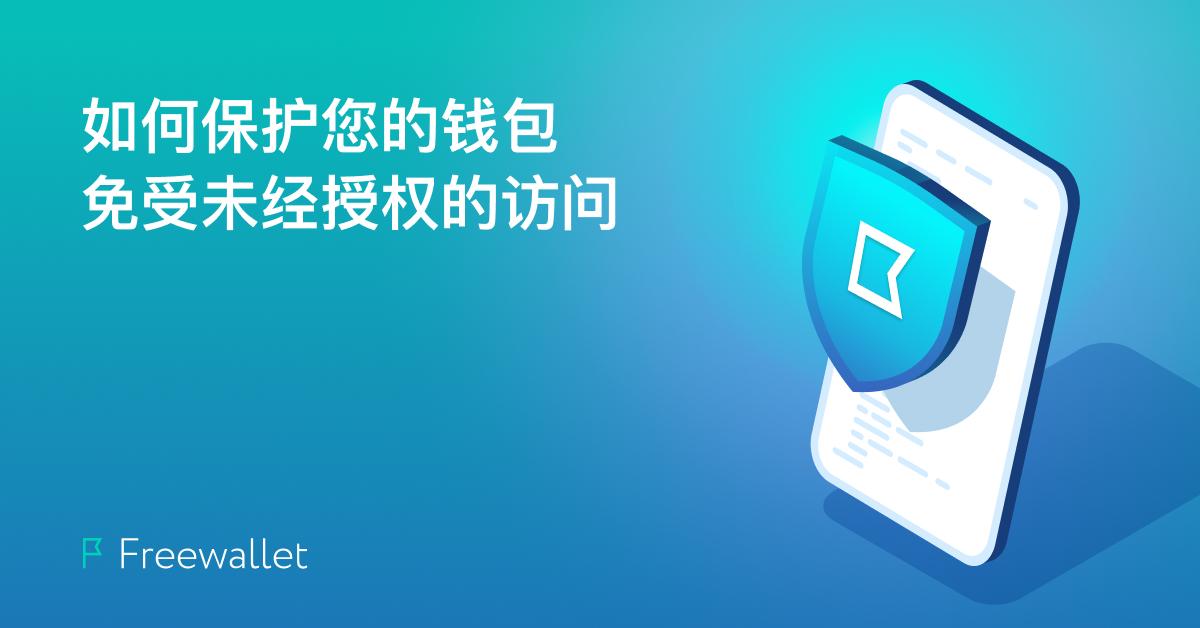 如何保护您的钱包
免受未经授权的访问

Freewallet